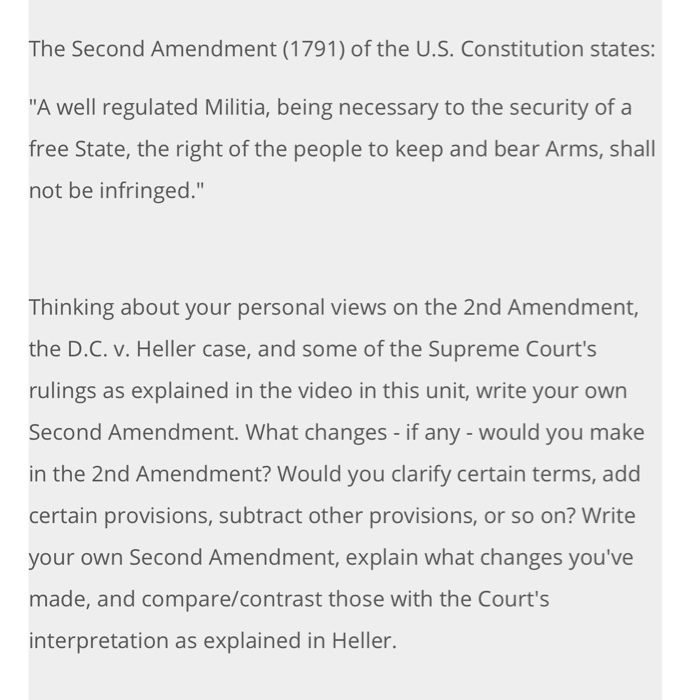 The Second Amendment (1791) of the U.S. Constitution states:

"A well regulated Militia, being necessary to the security of a free State, the right of the people to keep and bear Arms, shall not be infringed."

Thinking about your personal views on the 2nd Amendment, the D.C. v. Heller case, and some of the Supreme Court's rulings as explained in the video in this unit, write your own Second Amendment. What changes - if any - would you make in the 2nd Amendment? Would you clarify certain terms, add certain provisions, subtract other provisions, or so on? Write your own Second Amendment, explain what changes you've made, and compare/contrast those with the Court's interpretation as explained in Heller.